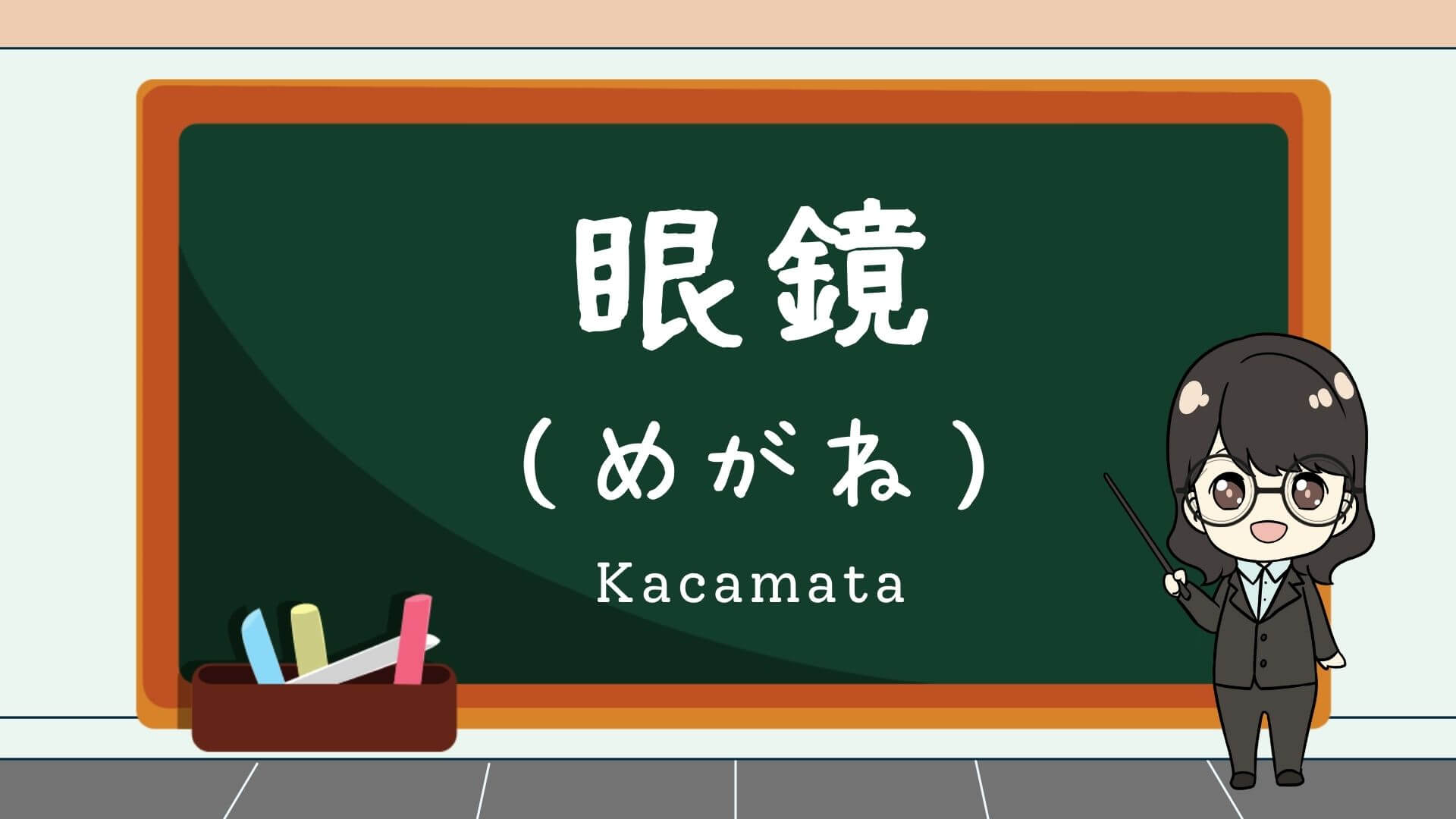 眼鏡
（めがね）
Kacamata